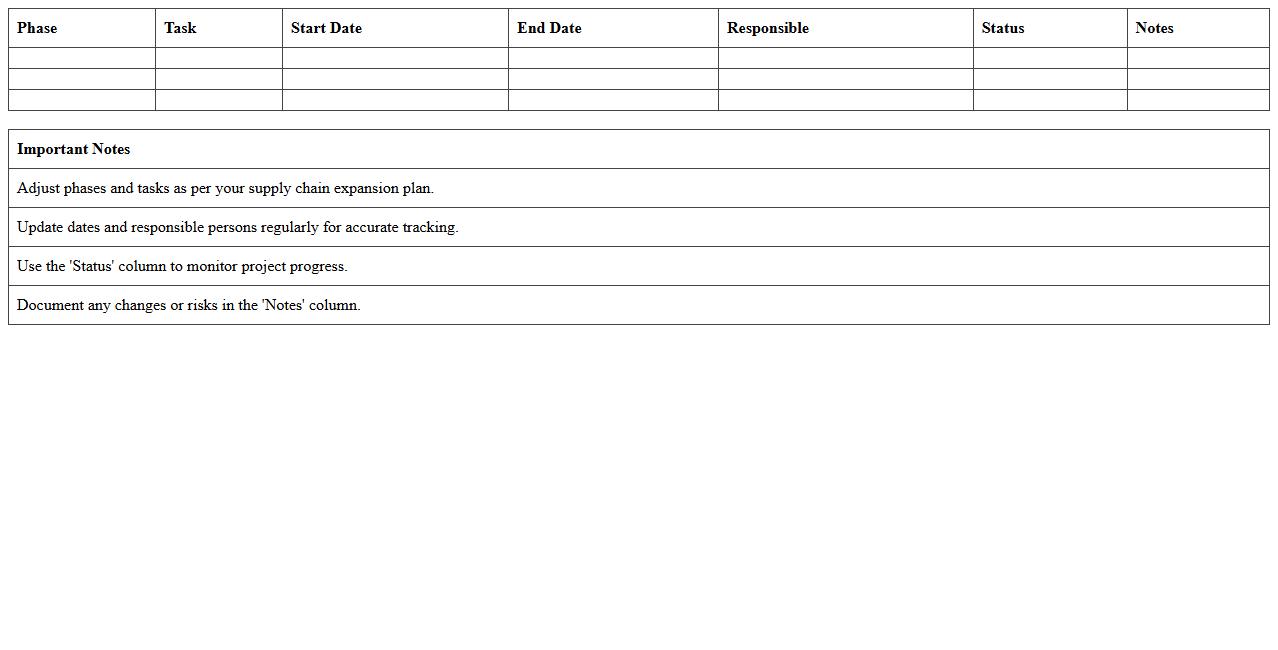 | Phase | Task | Start Date | End Date | Responsible | Status | Notes |
|---|---|---|---|---|---|---|
| | | | | | | |
| | | | | | | |
| | | | | | | |

| Important Notes |
|---|
| Adjust phases and tasks as per your supply chain expansion plan. |
| Update dates and responsible persons regularly for accurate tracking. |
| Use the 'Status' column to monitor project progress. |
| Document any changes or risks in the 'Notes' column. |